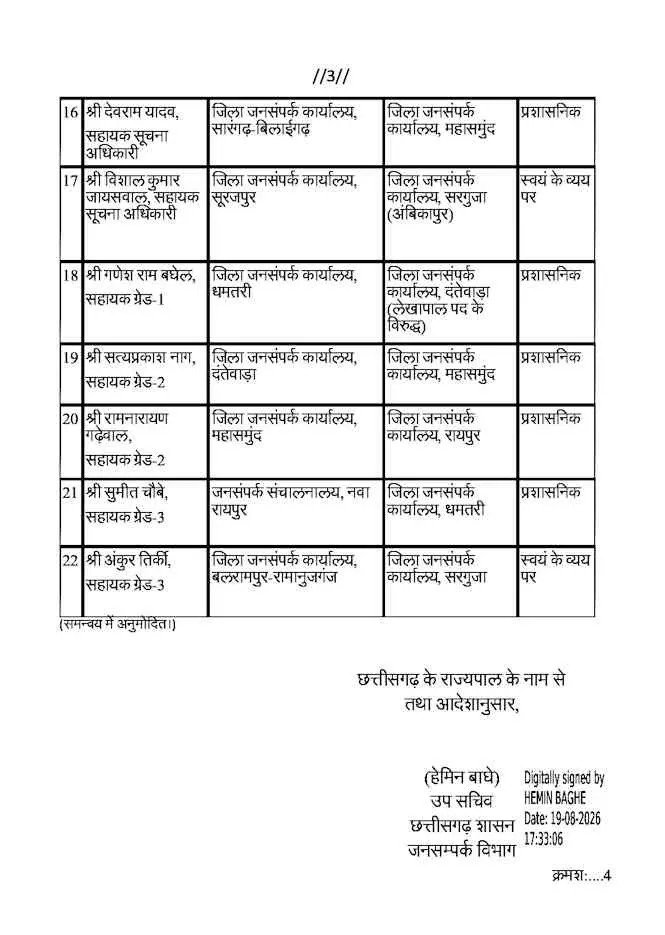 //3//

| 16 | श्री देवराम यादव, सहायक सूचना अधिकारी | जिला जनसंपर्क कार्यालय, सारंगढ़-बिलाईगढ़ | जिला जनसंपर्क कार्यालय, महासमुंद | प्रशासनिक |
|---|---|---|---|---|
| 17 | श्री विशाल कुमार जायसवाल, सहायक सूचना अधिकारी | जिला जनसंपर्क कार्यालय, सूरजपुर | जिला जनसंपर्क कार्यालय, सरगुजा (अंबिकापुर) | स्वयं के व्यय पर |
| 18 | श्री गणेश राम बघेल, सहायक ग्रेड-1 | जिला जनसंपर्क कार्यालय, धमतरी | जिला जनसंपर्क कार्यालय, दंतेवाड़ा (लेखापाल पद के विरुद्ध) | प्रशासनिक |
| 19 | श्री सत्यप्रकाश नाग, सहायक ग्रेड-2 | जिला जनसंपर्क कार्यालय, दंतेवाड़ा | जिला जनसंपर्क कार्यालय, महासमुंद | प्रशासनिक |
| 20 | श्री रामनारायण गढ़ेवाल, सहायक ग्रेड-2 | जिला जनसंपर्क कार्यालय, महासमुंद | जिला जनसंपर्क कार्यालय, रायपुर | प्रशासनिक |
| 21 | श्री सुमीत चौबे, सहायक ग्रेड-3 | जनसंपर्क संचालनालय, नवा रायपुर | जिला जनसंपर्क कार्यालय, धमतरी | प्रशासनिक |
| 22 | श्री अंकुर तिर्की, सहायक ग्रेड-3 | जिला जनसंपर्क कार्यालय, बलरामपुर-रामानुजगंज | जिला जनसंपर्क कार्यालय, सरगुजा | स्वयं के व्यय पर |

(समन्वय में अनुमोदित।)

छत्तीसगढ़ के राज्यपाल के नाम से
तथा आदेशानुसार,

(हेमिन बाघे)
उप सचिव
छत्तीसगढ़ शासन
जनसम्पर्क विभाग

Digitally signed by HEMIN BAGHE
Date: 19-08-2026 17:33:06

क्रमशः....4